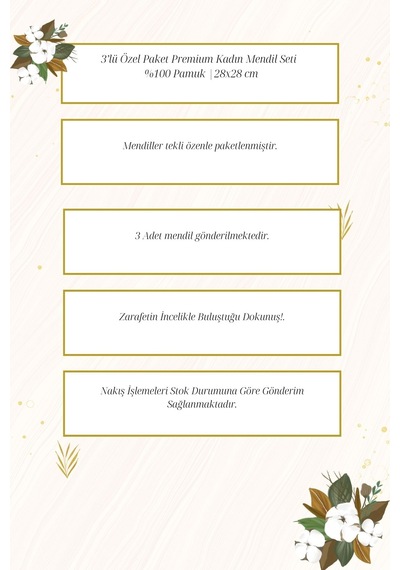 3'lü Özel Paket Premium Kadın Mendil Seti
%100 Pamuk | 28x28 cm

Mendiller tekli özenle paketlenmiştir.

3 Adet mendil gönderilmektedir.

Zarafetin İncelikle Buluştuğu Dokunuş!.

Nakış İşlemeleri Stok Durumuna Göre Gönderim Sağlanmaktadır.